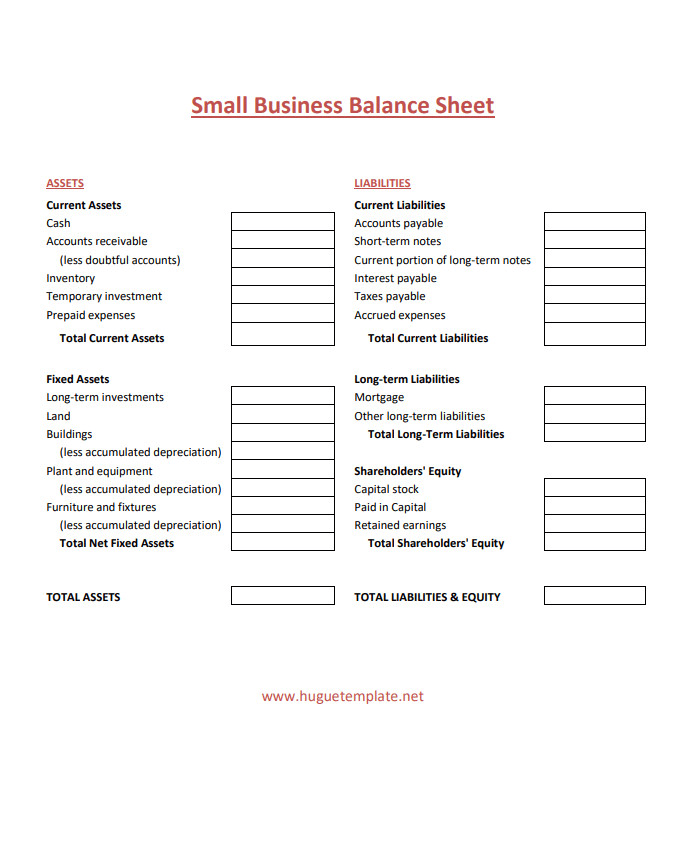 Small Business Balance Sheet

ASSETS

Current Assets
Cash
Accounts receivable
(less doubtful accounts)
Inventory
Temporary investment
Prepaid expenses
Total Current Assets

Fixed Assets
Long-term investments
Land
Buildings
(less accumulated depreciation)
Plant and equipment
(less accumulated depreciation)
Furniture and fixtures
(less accumulated depreciation)
Total Net Fixed Assets

TOTAL ASSETS

LIABILITIES

Current Liabilities
Accounts payable
Short-term notes
Current portion of long-term notes
Interest payable
Taxes payable
Accrued expenses
Total Current Liabilities

Long-term Liabilities
Mortgage
Other long-term liabilities
Total Long-Term Liabilities

Shareholders' Equity
Capital stock
Paid in Capital
Retained earnings
Total Shareholders' Equity

TOTAL LIABILITIES & EQUITY

www.huguetemplate.net